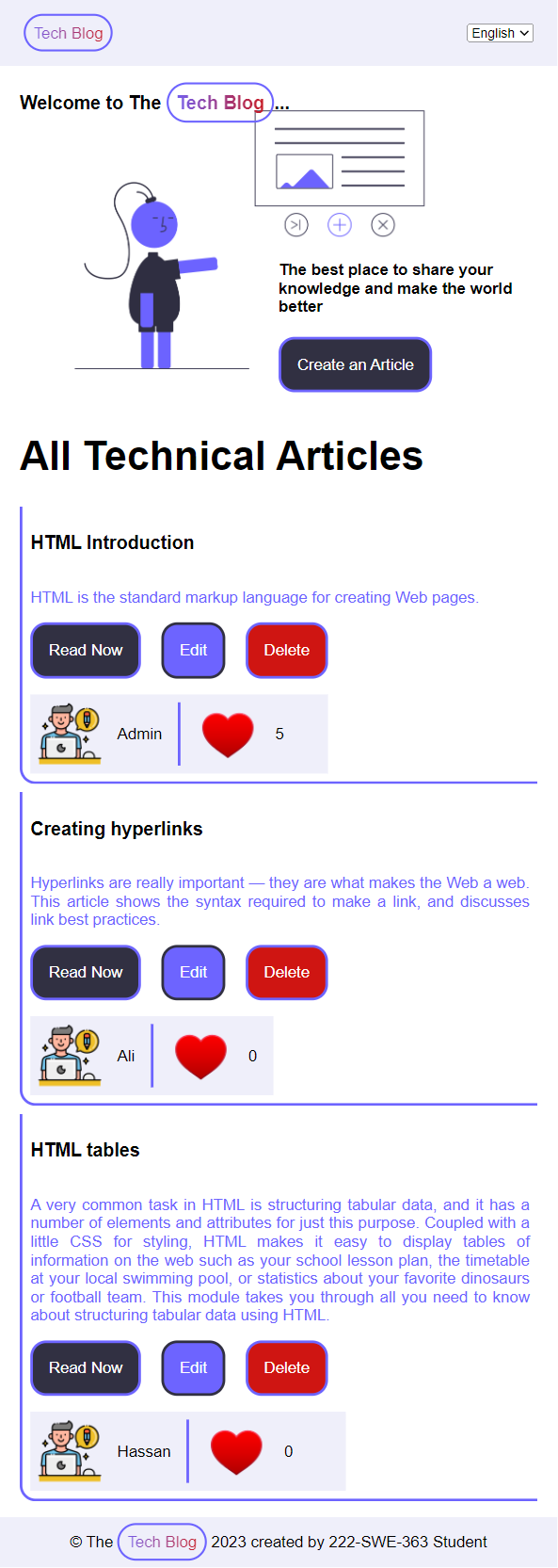 Tech Blog

English

Welcome to The Tech Blog ...

The best place to share your knowledge and make the world better

Create an Article

All Technical Articles

HTML Introduction

HTML is the standard markup language for creating Web pages.

Read Now Edit Delete

Admin 5

Creating hyperlinks

Hyperlinks are really important — they are what makes the Web a web. This article shows the syntax required to make a link, and discusses link best practices.

Read Now Edit Delete

Ali 0

HTML tables

A very common task in HTML is structuring tabular data, and it has a number of elements and attributes for just this purpose. Coupled with a little CSS for styling, HTML makes it easy to display tables of information on the web such as your school lesson plan, the timetable at your local swimming pool, or statistics about your favorite dinosaurs or football team. This module takes you through all you need to know about structuring tabular data using HTML.

Read Now Edit Delete

Hassan 0

© The Tech Blog 2023 created by 222-SWE-363 Student